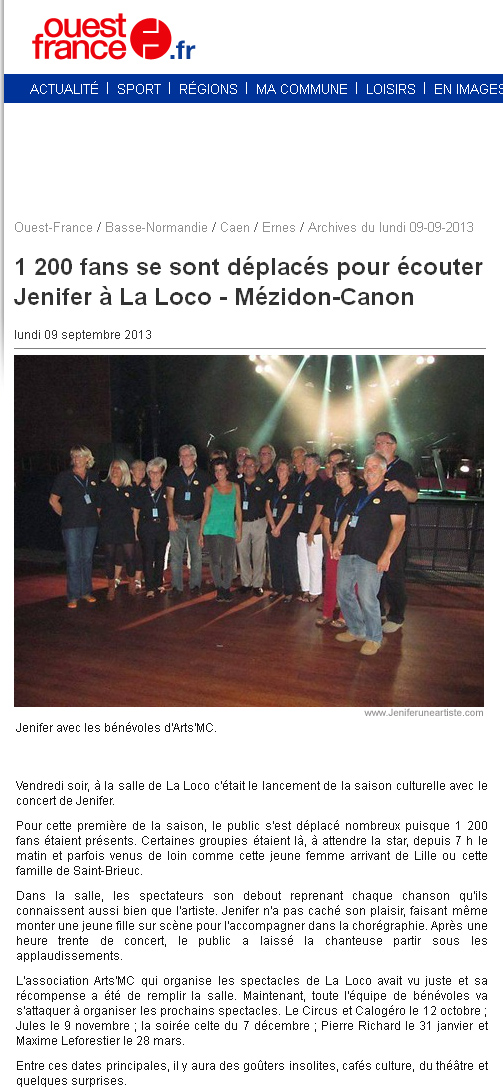 ouest france .fr

ACTUALITÉ | SPORT | RÉGIONS | MA COMMUNE | LOISIRS | EN IMAGES

Ouest-France / Basse-Normandie / Caen / Ernes / Archives du lundi 09-09-2013

1 200 fans se sont déplacés pour écouter Jenifer à La Loco - Mézidon-Canon

lundi 09 septembre 2013

www.Jeniferuneartiste.com

Jenifer avec les bénévoles d'Arts'MC.

Vendredi soir, à la salle de La Loco c'était le lancement de la saison culturelle avec le concert de Jenifer.

Pour cette première de la saison, le public s'est déplacé nombreux puisque 1 200 fans étaient présents. Certaines groupies étaient là, à attendre la star, depuis 7 h le matin et parfois venus de loin comme cette jeune femme arrivant de Lille ou cette famille de Saint-Brieuc.

Dans la salle, les spectateurs son debout reprenant chaque chanson qu'ils connaissent aussi bien que l'artiste. Jenifer n'a pas caché son plaisir, faisant même monter une jeune fille sur scène pour l'accompagner dans la chorégraphie. Après une heure trente de concert, le public a laissé la chanteuse partir sous les applaudissements.

L'association Arts'MC qui organise les spectacles de La Loco avait vu juste et sa récompense a été de remplir la salle. Maintenant, toute l'équipe de bénévoles va s'attaquer à organiser les prochains spectacles. Le Circus et Calogéro le 12 octobre ; Jules le 9 novembre ; la soirée celte du 7 décembre ; Pierre Richard le 31 janvier et Maxime Leforestier le 28 mars.

Entre ces dates principales, il y aura des goûters insolites, cafés culture, du théâtre et quelques surprises.